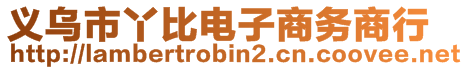 义乌市丫比电子商务商行
http://lambertrobin2.cn.coovee.net